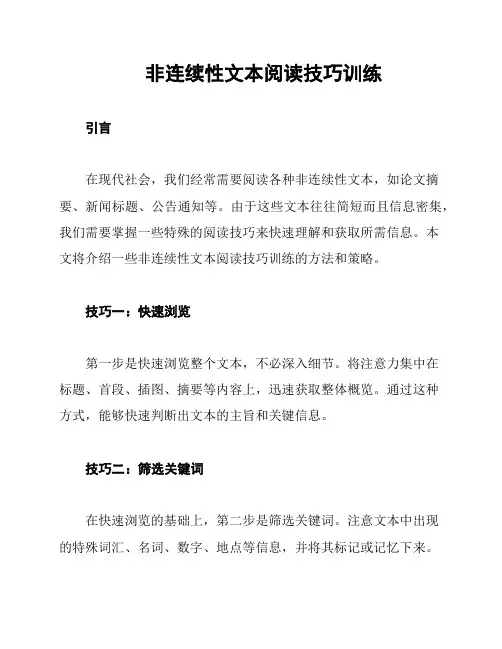 非连续性文本阅读技巧训练

引言

在现代社会，我们经常需要阅读各种非连续性文本，如论文摘要、新闻标题、公告通知等。由于这些文本往往简短而且信息密集，我们需要掌握一些特殊的阅读技巧来快速理解和获取所需信息。本文将介绍一些非连续性文本阅读技巧训练的方法和策略。

技巧一：快速浏览

第一步是快速浏览整个文本，不必深入细节。将注意力集中在标题、首段、插图、摘要等内容上，迅速获取整体概览。通过这种方式，能够快速判断出文本的主旨和关键信息。

技巧二：筛选关键词

在快速浏览的基础上，第二步是筛选关键词。注意文本中出现的特殊词汇、名词、数字、地点等信息，并将其标记或记忆下来。